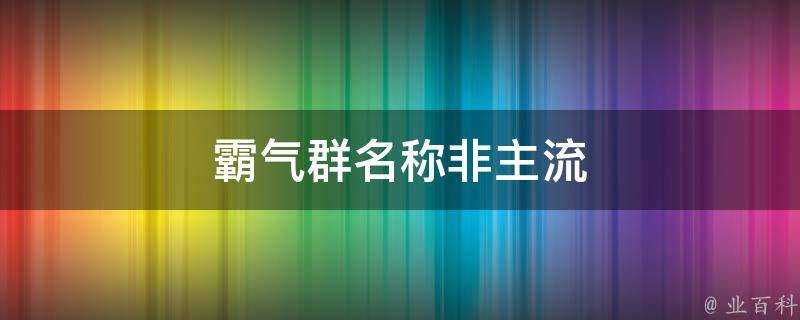 霸气群名称非主流

@ 业百科